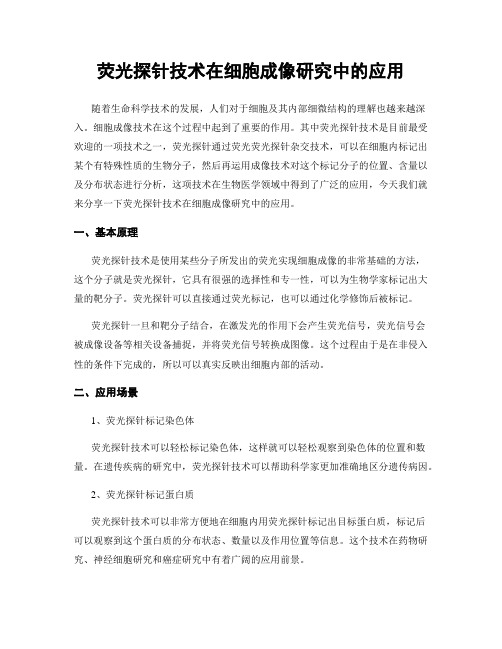 荧光探针技术在细胞成像研究中的应用

随着生命科学技术的发展，人们对于细胞及其内部细微结构的理解也越来越深入。细胞成像技术在这个过程中起到了重要的作用。其中荧光探针技术是目前最受欢迎的一项技术之一，荧光探针通过荧光荧光探针杂交技术，可以在细胞内标记出某个有特殊性质的生物分子，然后再运用成像技术对这个标记分子的位置、含量以及分布状态进行分析，这项技术在生物医学领域中得到了广泛的应用，今天我们就来分享一下荧光探针技术在细胞成像研究中的应用。

一、基本原理

荧光探针技术是使用某些分子所发出的荧光实现细胞成像的非常基础的方法，这个分子就是荧光探针，它具有很强的选择性和专一性，可以为生物学家标记出大量的靶分子。荧光探针可以直接通过荧光标记，也可以通过化学修饰后被标记。

荧光探针一旦和靶分子结合，在激发光的作用下会产生荧光信号，荧光信号会被成像设备等相关设备捕捉，并将荧光信号转换成图像。这个过程由于是在非侵入性的条件下完成的，所以可以真实反映出细胞内部的活动。

二、应用场景

1、荧光探针标记染色体

荧光探针技术可以轻松标记染色体，这样就可以轻松观察到染色体的位置和数量。在遗传疾病的研究中，荧光探针技术可以帮助科学家更加准确地区分遗传病因。

2、荧光探针标记蛋白质

荧光探针技术可以非常方便地在细胞内用荧光探针标记出目标蛋白质，标记后可以观察到这个蛋白质的分布状态、数量以及作用位置等信息。这个技术在药物研究、神经细胞研究和癌症研究中有着广阔的应用前景。